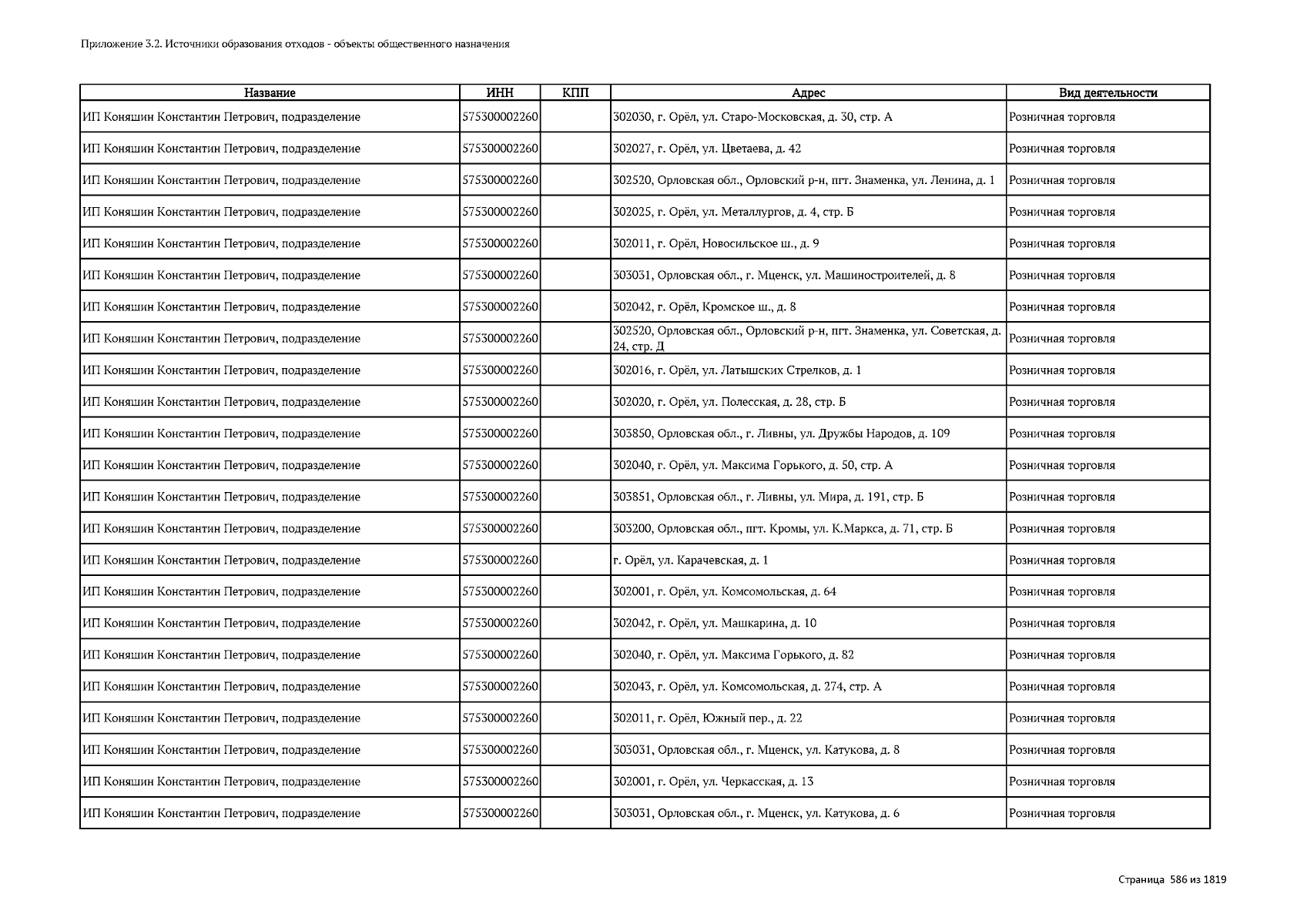 Приложение 3.2. Источники образования отходов - объекты общественного назначения

| Название | ИНН | КПП | Адрес | Вид деятельности |
|---|---|---|---|---|
| ИП Коняшин Константин Петрович, подразделение | 575300002260 | | 302030, г. Орёл, ул. Старо-Московская, д. 30, стр. А | Розничная торговля |
| ИП Коняшин Константин Петрович, подразделение | 575300002260 | | 302027, г. Орёл, ул. Цветаева, д. 42 | Розничная торговля |
| ИП Коняшин Константин Петрович, подразделение | 575300002260 | | 302520, Орловская обл., Орловский р-н, пгт. Знаменка, ул. Ленина, д. 1 | Розничная торговля |
| ИП Коняшин Константин Петрович, подразделение | 575300002260 | | 302025, г. Орёл, ул. Металлургов, д. 4, стр. Б | Розничная торговля |
| ИП Коняшин Константин Петрович, подразделение | 575300002260 | | 302011, г. Орёл, Новосильское ш., д. 9 | Розничная торговля |
| ИП Коняшин Константин Петрович, подразделение | 575300002260 | | 303031, Орловская обл., г. Мценск, ул. Машиностроителей, д. 8 | Розничная торговля |
| ИП Коняшин Константин Петрович, подразделение | 575300002260 | | 302042, г. Орёл, Кромское ш., д. 8 | Розничная торговля |
| ИП Коняшин Константин Петрович, подразделение | 575300002260 | | 302520, Орловская обл., Орловский р-н, пгт. Знаменка, ул. Советская, д. 24, стр. Д | Розничная торговля |
| ИП Коняшин Константин Петрович, подразделение | 575300002260 | | 302016, г. Орёл, ул. Латышских Стрелков, д. 1 | Розничная торговля |
| ИП Коняшин Константин Петрович, подразделение | 575300002260 | | 302020, г. Орёл, ул. Полесская, д. 28, стр. Б | Розничная торговля |
| ИП Коняшин Константин Петрович, подразделение | 575300002260 | | 303850, Орловская обл., г. Ливны, ул. Дружбы Народов, д. 109 | Розничная торговля |
| ИП Коняшин Константин Петрович, подразделение | 575300002260 | | 302040, г. Орёл, ул. Максима Горького, д. 50, стр. А | Розничная торговля |
| ИП Коняшин Константин Петрович, подразделение | 575300002260 | | 303851, Орловская обл., г. Ливны, ул. Мира, д. 191, стр. Б | Розничная торговля |
| ИП Коняшин Константин Петрович, подразделение | 575300002260 | | 303200, Орловская обл., пгт. Кромы, ул. К.Маркса, д. 71, стр. Б | Розничная торговля |
| ИП Коняшин Константин Петрович, подразделение | 575300002260 | | г. Орёл, ул. Карачевская, д. 1 | Розничная торговля |
| ИП Коняшин Константин Петрович, подразделение | 575300002260 | | 302001, г. Орёл, ул. Комсомольская, д. 64 | Розничная торговля |
| ИП Коняшин Константин Петрович, подразделение | 575300002260 | | 302042, г. Орёл, ул. Машкарина, д. 10 | Розничная торговля |
| ИП Коняшин Константин Петрович, подразделение | 575300002260 | | 302040, г. Орёл, ул. Максима Горького, д. 82 | Розничная торговля |
| ИП Коняшин Константин Петрович, подразделение | 575300002260 | | 302043, г. Орёл, ул. Комсомольская, д. 274, стр. А | Розничная торговля |
| ИП Коняшин Константин Петрович, подразделение | 575300002260 | | 302011, г. Орёл, Южный пер., д. 22 | Розничная торговля |
| ИП Коняшин Константин Петрович, подразделение | 575300002260 | | 303031, Орловская обл., г. Мценск, ул. Катукова, д. 8 | Розничная торговля |
| ИП Коняшин Константин Петрович, подразделение | 575300002260 | | 302001, г. Орёл, ул. Черкасская, д. 13 | Розничная торговля |
| ИП Коняшин Константин Петрович, подразделение | 575300002260 | | 303031, Орловская обл., г. Мценск, ул. Катукова, д. 6 | Розничная торговля |

Страница 586 из 1819